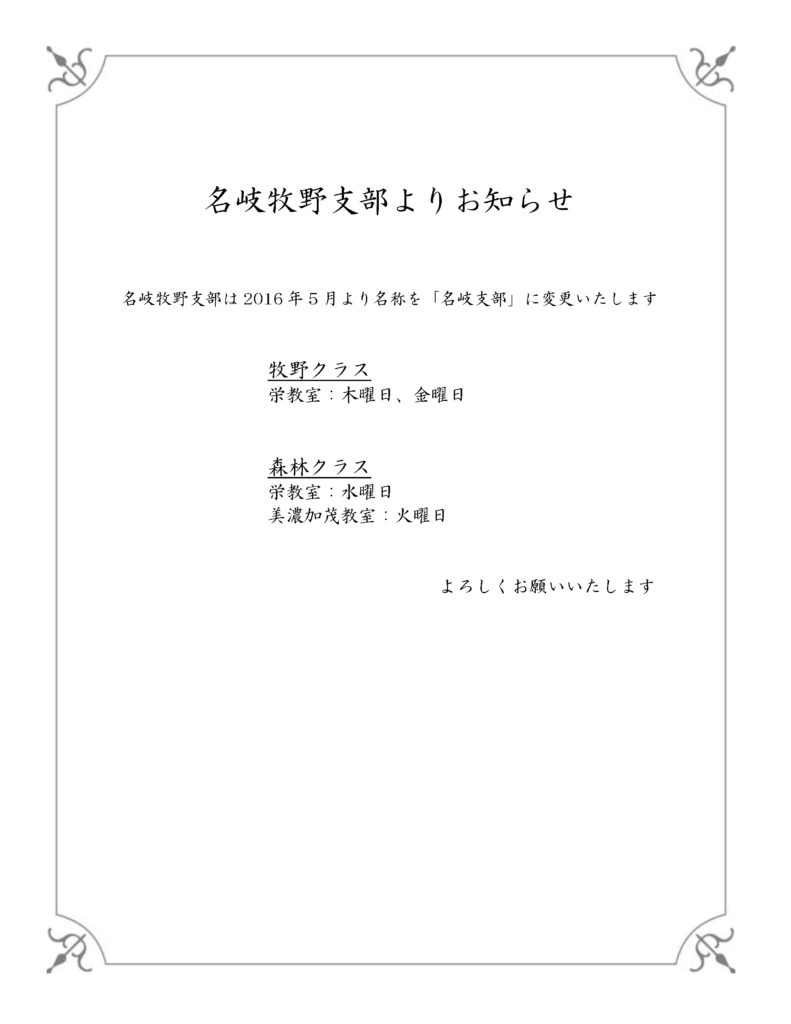 名岐牧野支部よりお知らせ

名岐牧野支部は2016年5月より名称を「名岐支部」に変更いたします

牧野クラス
栄教室：木曜日、金曜日

森林クラス
栄教室：水曜日
美濃加茂教室：火曜日

よろしくお願いいたします